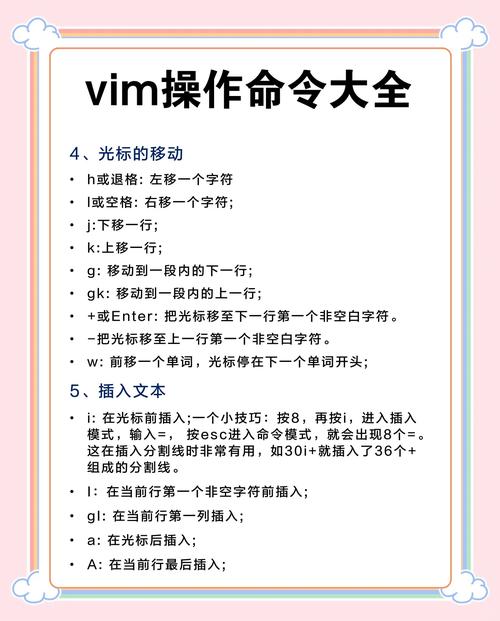 vim操作命令大全

4、光标的移动

• h或退格: 左移一个字符
• l或空格: 右移一个字符;
• j:下移一行;
• k:上移一行;
• g: 移动到一段内的下一行;
• gk: 移动到一段内的上一行;
• +或Enter: 把光标移至下一行第一个非空白字符。
• -把光标移至上一行第一个非空白字符。
• w: 前移一个单词，光标停在下一个单词开头;

5、插入文本

• i: 在光标前插入;一个小技巧：按8，再按i，进入插入模式，输入=， 按esc进入命令模式，就会出现8个=。这在插入分割线时非常有用，如30i+就插入了36个+组成的分割线。
• I: 在当前行第一个非空字符前插入;
• gI: 在当前行第一列插入;
• a: 在光标后插入;
• A: 在当前行最后插入;